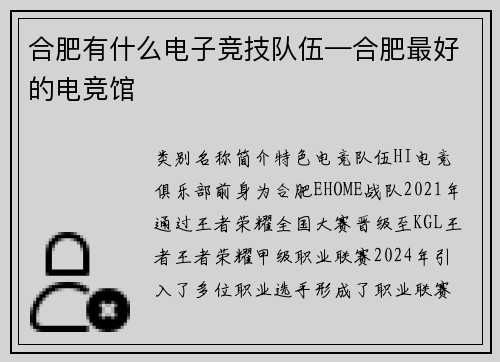 合肥有什么电子竞技队伍—合肥最好的电竞馆

类别名称简介特色电竞队伍HI电竞俱乐部前身为合肥EHOME战队2021年通过王者荣耀全国大赛晋级至KGL王者王者荣耀甲级职业联赛2024年引入了多位职业选手形成了职业联赛